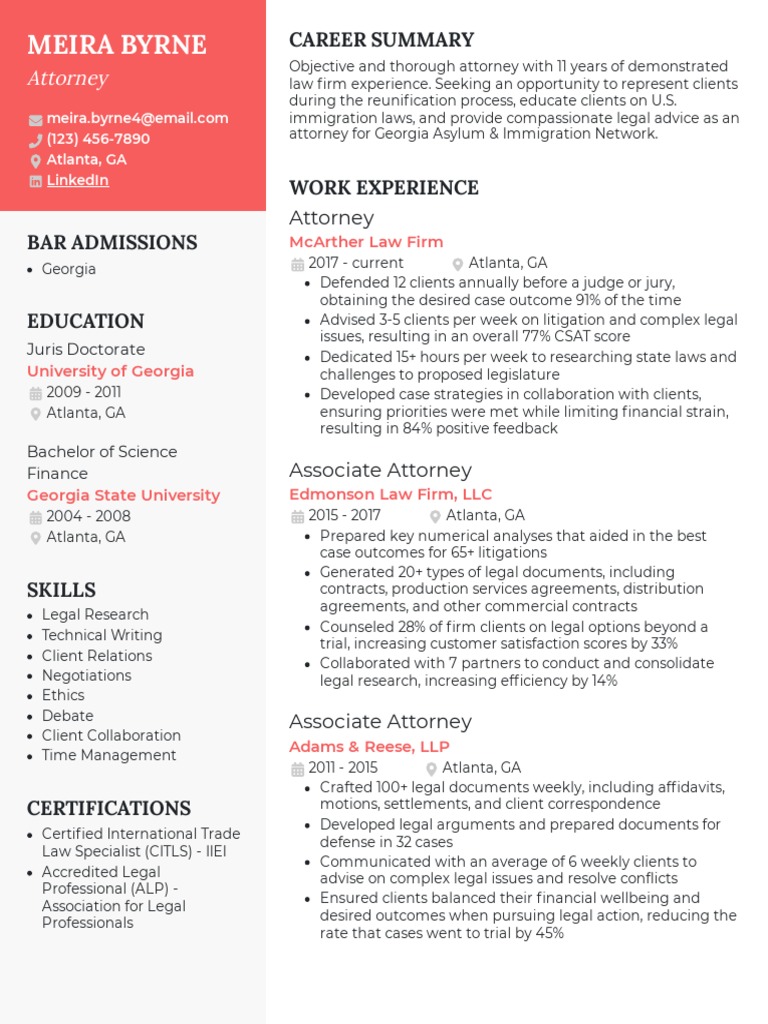 MEIRA BYRNE
Attorney

meira.byrne4@email.com
(123) 456-7890
Atlanta, GA
LinkedIn

BAR ADMISSIONS
- Georgia

EDUCATION
Juris Doctorate
University of Georgia
2009 - 2011
Atlanta, GA

Bachelor of Science
Finance
Georgia State University
2004 - 2008
Atlanta, GA

SKILLS
- Legal Research
- Technical Writing
- Client Relations
- Negotiations
- Ethics
- Debate
- Client Collaboration
- Time Management

CERTIFICATIONS
- Certified International Trade Law Specialist (CITLS) - IIEI
- Accredited Legal Professional (ALP) - Association for Legal Professionals

CAREER SUMMARY
Objective and thorough attorney with 11 years of demonstrated law firm experience. Seeking an opportunity to represent clients during the reunification process, educate clients on U.S. immigration laws, and provide compassionate legal advice as an attorney for Georgia Asylum & Immigration Network.

WORK EXPERIENCE
Attorney
McArther Law Firm
2017 - current
Atlanta, GA
- Defended 12 clients annually before a judge or jury, obtaining the desired case outcome 91% of the time
- Advised 3-5 clients per week on litigation and complex legal issues, resulting in an overall 77% CSAT score
- Dedicated 15+ hours per week to researching state laws and challenges to proposed legislature
- Developed case strategies in collaboration with clients, ensuring priorities were met while limiting financial strain, resulting in 84% positive feedback

Associate Attorney
Edmonson Law Firm, LLC
2015 - 2017
Atlanta, GA
- Prepared key numerical analyses that aided in the best case outcomes for 65+ litigations
- Generated 20+ types of legal documents, including contracts, production services agreements, distribution agreements, and other commercial contracts
- Counseled 28% of firm clients on legal options beyond a trial, increasing customer satisfaction scores by 33%
- Collaborated with 7 partners to conduct and consolidate legal research, increasing efficiency by 14%

Associate Attorney
Adams & Reese, LLP
2011 - 2015
Atlanta, GA
- Crafted 100+ legal documents weekly, including affidavits, motions, settlements, and client correspondence
- Developed legal arguments and prepared documents for defense in 32 cases
- Communicated with an average of 6 weekly clients to advise on complex legal issues and resolve conflicts
- Ensured clients balanced their financial wellbeing and desired outcomes when pursuing legal action, reducing the rate that cases went to trial by 45%